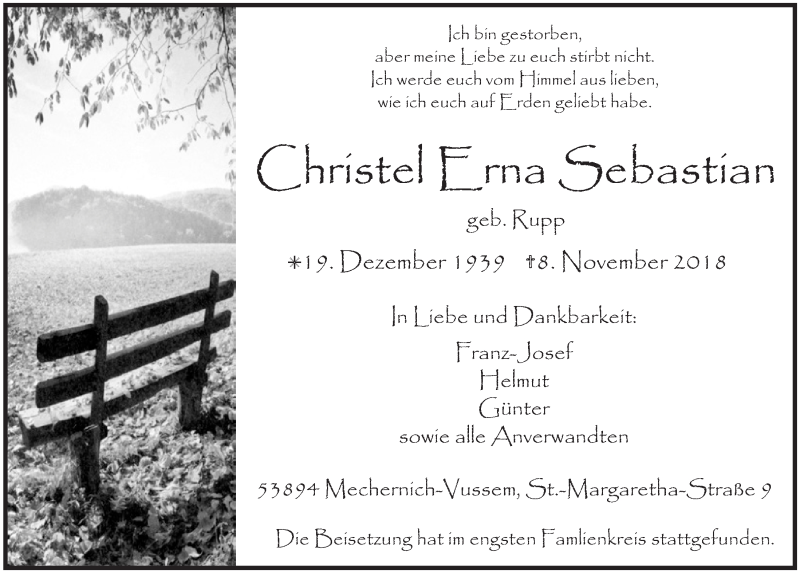 Ich bin gestorben,
aber meine Liebe zu euch stirbt nicht.
Ich werde euch vom Himmel aus lieben,
wie ich euch auf Erden geliebt habe.

Christel Erna Sebastian

geb. Rupp

*19. Dezember 1939 †8. November 2018

In Liebe und Dankbarkeit:

Franz-Josef
Helmut
Günter
sowie alle Anverwandten

53894 Mechernich-Vussem, St.-Margaretha-Straße 9

Die Beisetzung hat im engsten Famlienkreis stattgefunden.